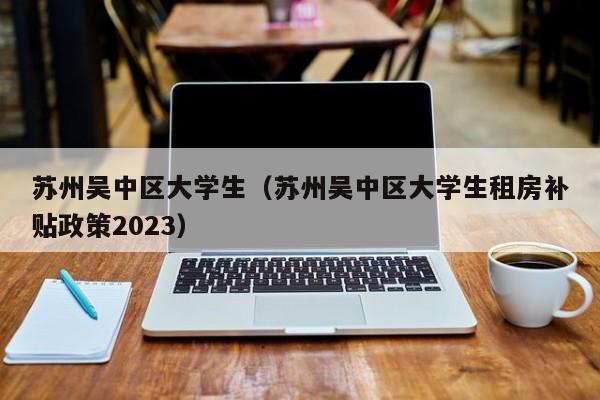 苏州吴中区大学生（苏州吴中区大学生租房补贴政策2023）